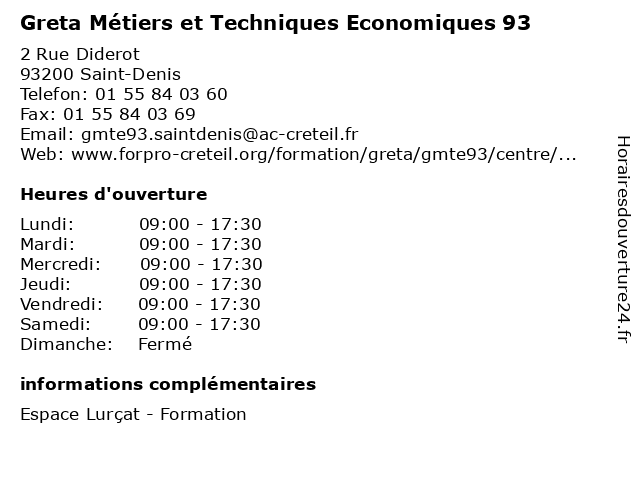 Greta Métiers et Techniques Economiques 93

2 Rue Diderot
93200 Saint-Denis
Telefon: 01 55 84 03 60
Fax: 01 55 84 03 69
Email: gmte93.saintdenis@ac-creteil.fr
Web: www.forpro-creteil.org/formation/greta/gmte93/centre/...

Heures d'ouverture

| | |
|---|---|
| Lundi: | 09:00 - 17:30 |
| Mardi: | 09:00 - 17:30 |
| Mercredi: | 09:00 - 17:30 |
| Jeudi: | 09:00 - 17:30 |
| Vendredi: | 09:00 - 17:30 |
| Samedi: | 09:00 - 17:30 |
| Dimanche: | Fermé |

informations complémentaires

Espace Lurçat - Formation

Horairesdouverture24.fr